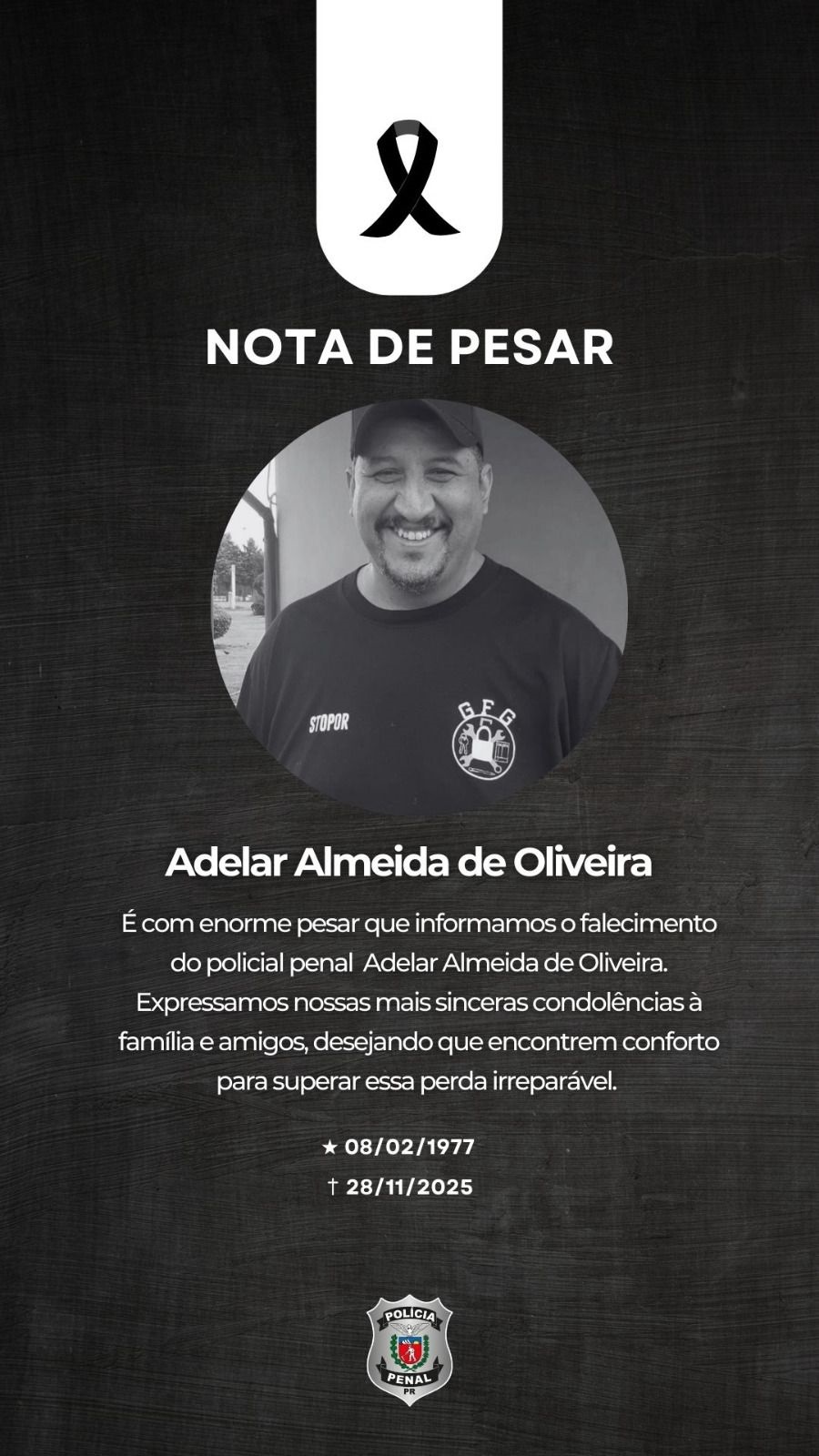 NOTA DE PESAR

STOPOR

GFG

Adelar Almeida de Oliveira

É com enorme pesar que informamos o falecimento do policial penal Adelar Almeida de Oliveira. Expressamos nossas mais sinceras condolências à família e amigos, desejando que encontrem conforto para superar essa perda irreparável.

★ 08/02/1977
† 28/11/2025

POLÍCIA
PENAL
PR